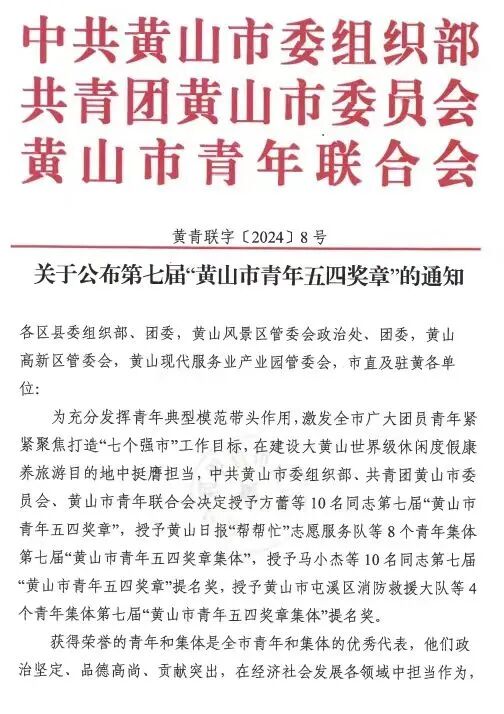 中共黄山市委组织部
共青团黄山市委员会
黄山市青年联合会

黄青联字〔2024〕8号

关于公布第七届“黄山市青年五四奖章”的通知

各区县委组织部、团委，黄山风景区管委会政治处、团委，黄山高新区管委会，黄山现代服务业产业园管委会，市直及驻黄各单位：

为充分发挥青年典型模范带头作用，激发全市广大团员青年紧紧聚焦打造“七个强市”工作目标，在建设大黄山世界级休闲度假康养旅游目的地中挺膺担当，中共黄山市委组织部、共青团黄山市委员会、黄山市青年联合会决定授予方蕾等10名同志第七届“黄山市青年五四奖章”，授予黄山日报“帮帮忙”志愿服务队等8个青年集体第七届“黄山市青年五四奖章集体”，授予马小杰等10名同志第七届“黄山市青年五四奖章”提名奖，授予黄山市屯溪区消防救援大队等4个青年集体第七届“黄山市青年五四奖章集体”提名奖。

获得荣誉的青年和集体是全市青年和集体的优秀代表，他们政治坚定、品德高尚、贡献突出，在经济社会发展各领域中担当作为，